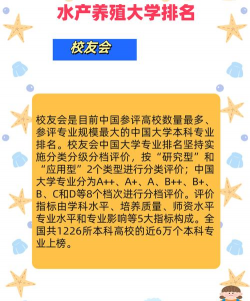 水产养殖大学排名

校友会

校友会是目前中国参评高校数量最多、参评专业规模最大的中国大学本科专业排名。校友会中国大学专业排名坚持实施分类分级分档评价，按“研究型”和“应用型”2个类型进行分类评价；中国大学专业分为A++、A+、A、B++、B+、B、C和D等8个档次进行分档评价。评价指标由学科水平、培养质量、师资水平专业水平和专业影响等5大指标构成。全国共1226所本科高校的近6万个本科专业上榜。